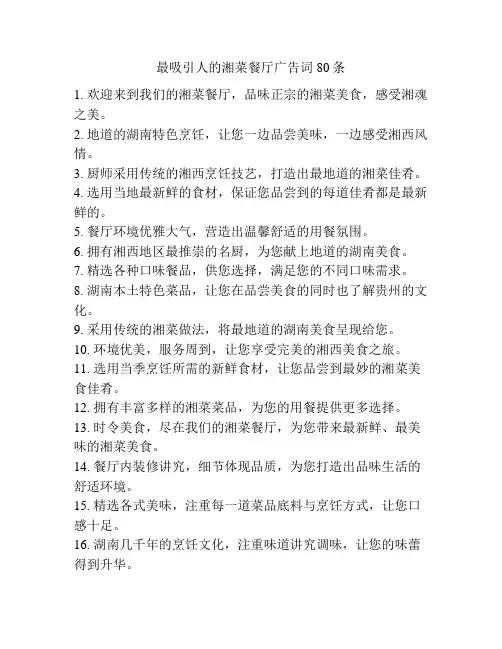 最吸引人的湘菜餐厅广告词 80 条

1. 欢迎来到我们的湘菜餐厅，品味正宗的湘菜美食，感受湘魂之美。
2. 地道的湖南特色烹饪，让您一边品尝美味，一边感受湘西风情。
3. 厨师采用传统的湘西烹饪技艺，打造出最地道的湘菜佳肴。
4. 选用当地最新鲜的食材，保证您品尝到的每道佳肴都是最新鲜的。
5. 餐厅环境优雅大气，营造出温馨舒适的用餐氛围。
6. 拥有湘西地区最推崇的名厨，为您献上地道的湖南美食。
7. 精选各种口味餐品，供您选择，满足您的不同口味需求。
8. 湖南本土特色菜品，让您在品尝美食的同时也了解贵州的文化。
9. 采用传统的湘菜做法，将最地道的湖南美食呈现给您。
10. 环境优美，服务周到，让您享受完美的湘西美食之旅。
11. 选用当季烹饪所需的新鲜食材，让您品尝到最妙的湘菜美食佳肴。
12. 拥有丰富多样的湘菜菜品，为您的用餐提供更多选择。
13. 时令美食，尽在我们的湘菜餐厅，为您带来最新鲜、最美味的湘菜美食。
14. 餐厅内装修讲究，细节体现品质，为您打造出品味生活的舒适环境。
15. 精选各式美味，注重每一道菜品底料与烹饪方式，让您口感十足。
16. 湖南几千年的烹饪文化，注重味道讲究调味，让您的味蕾得到升华。